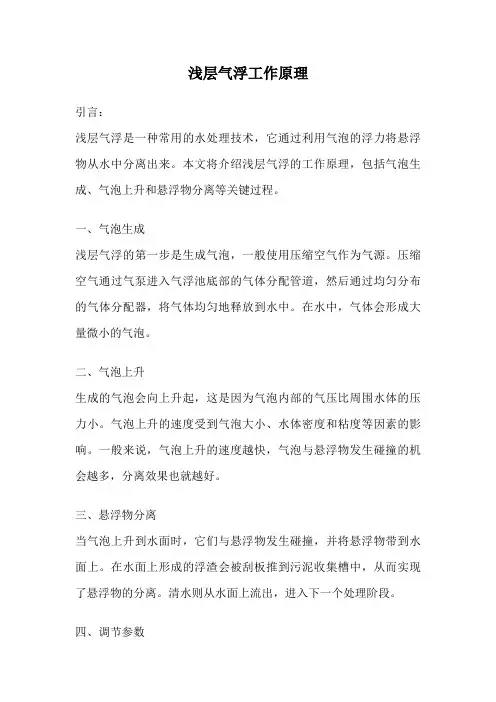 浅层气浮工作原理

引言：

浅层气浮是一种常用的水处理技术，它通过利用气泡的浮力将悬浮物从水中分离出来。本文将介绍浅层气浮的工作原理，包括气泡生成、气泡上升和悬浮物分离等关键过程。

一、气泡生成

浅层气浮的第一步是生成气泡，一般使用压缩空气作为气源。压缩空气通过气泵进入气浮池底部的气体分配管道，然后通过均匀分布的气体分配器，将气体均匀地释放到水中。在水中，气体会形成大量微小的气泡。

二、气泡上升

生成的气泡会向上升起，这是因为气泡内部的气压比周围水体的压力小。气泡上升的速度受到气泡大小、水体密度和粘度等因素的影响。一般来说，气泡上升的速度越快，气泡与悬浮物发生碰撞的机会越多，分离效果也就越好。

三、悬浮物分离

当气泡上升到水面时，它们与悬浮物发生碰撞，并将悬浮物带到水面上。在水面上形成的浮渣会被刮板推到污泥收集槽中，从而实现了悬浮物的分离。清水则从水面上流出，进入下一个处理阶段。

四、调节参数